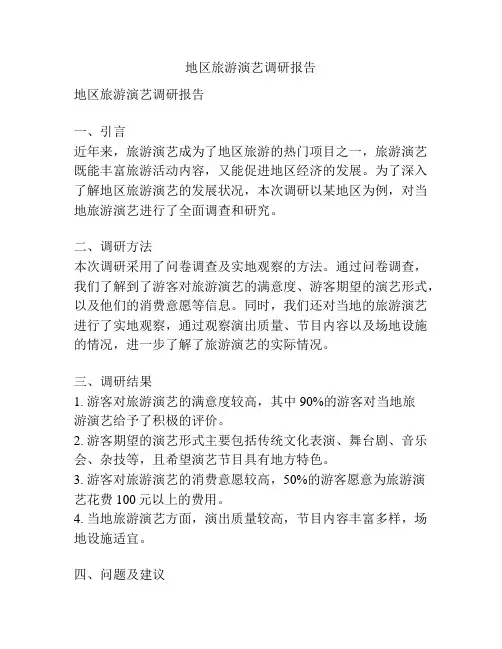 地区旅游演艺调研报告

地区旅游演艺调研报告

一、引言
近年来，旅游演艺成为了地区旅游的热门项目之一，旅游演艺既能丰富旅游活动内容，又能促进地区经济的发展。为了深入了解地区旅游演艺的发展状况，本次调研以某地区为例，对当地旅游演艺进行了全面调查和研究。

二、调研方法
本次调研采用了问卷调查及实地观察的方法。通过问卷调查，我们了解到了游客对旅游演艺的满意度、游客期望的演艺形式，以及他们的消费意愿等信息。同时，我们还对当地的旅游演艺进行了实地观察，通过观察演出质量、节目内容以及场地设施的情况，进一步了解了旅游演艺的实际情况。

三、调研结果
1. 游客对旅游演艺的满意度较高，其中 90%的游客对当地旅游演艺给予了积极的评价。
2. 游客期望的演艺形式主要包括传统文化表演、舞台剧、音乐会、杂技等，且希望演艺节目具有地方特色。
3. 游客对旅游演艺的消费意愿较高，50%的游客愿意为旅游演艺花费 100 元以上的费用。
4. 当地旅游演艺方面，演出质量较高，节目内容丰富多样，场地设施适宜。

四、问题及建议